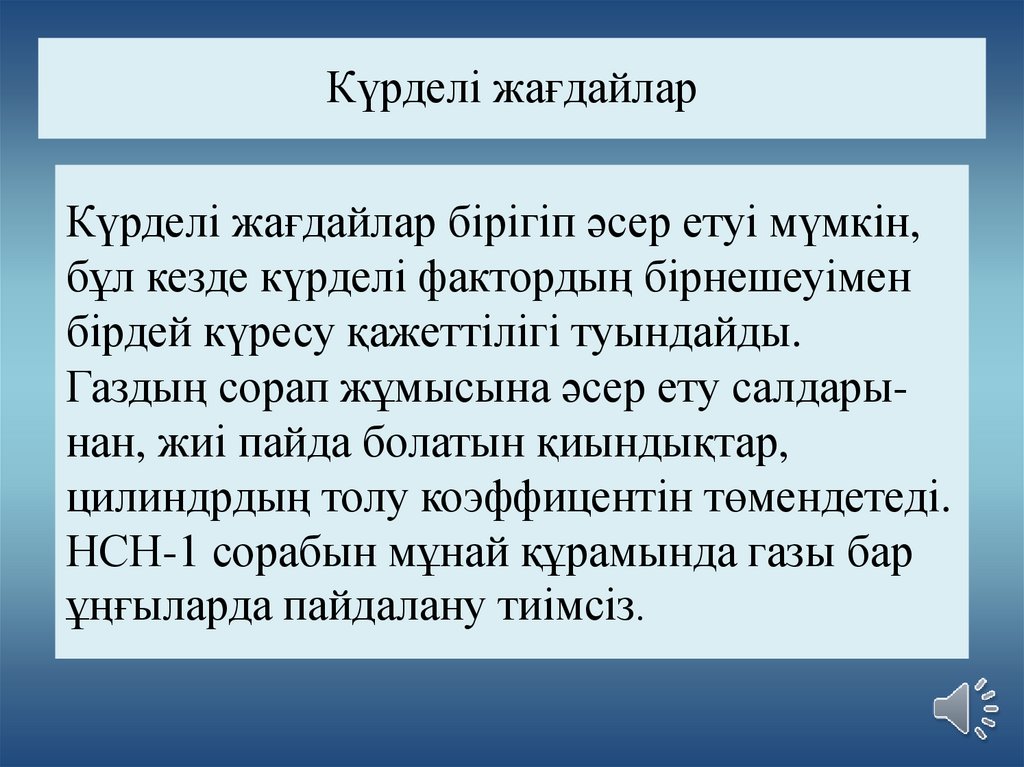 Күрделі жағдайлар

Күрделі жағдайлар бірігіп әсер етуі мүмкін, бұл кезде күрделі фактордың бірнешеуімен бірдей күресу қажеттілігі туындайды. Газдың сорап жұмысына әсер ету салдарынан, жиі пайда болатын қиындықтар, цилиндрдың толу коэффицентін төмендетеді. НСН-1 сорабын мұнай құрамында газы бар ұңғыларда пайдалану тиімсіз.